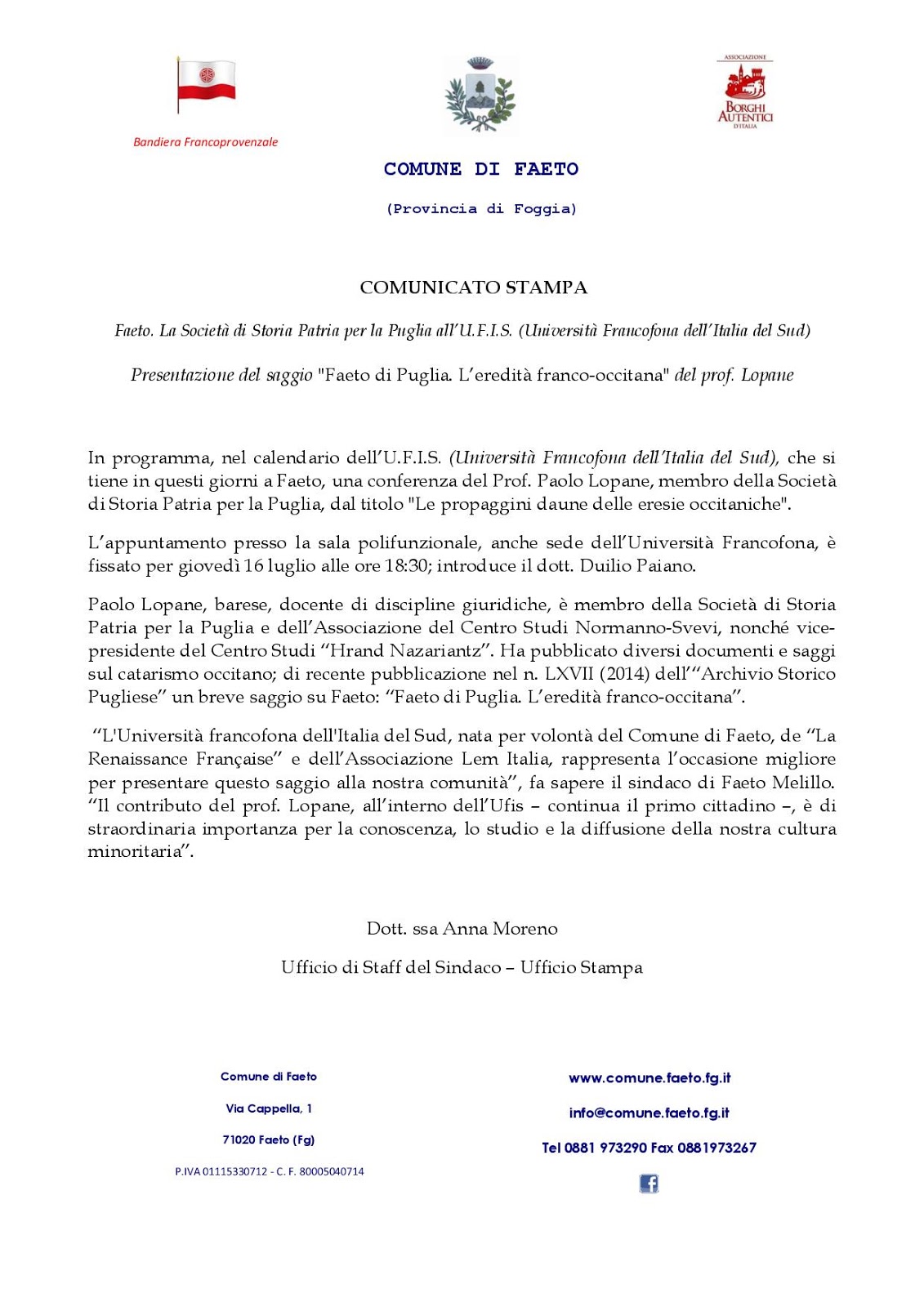 Bandiera Francoprovenzale

ASSOCIAZIONE
BORGHI AUTENTICI D'ITALIA

COMUNE DI FAETO

(Provincia di Foggia)

COMUNICATO STAMPA

Faeto. La Società di Storia Patria per la Puglia all'U.F.I.S. (Università Francofona dell'Italia del Sud)

Presentazione del saggio "Faeto di Puglia. L'eredità franco-occitana" del prof. Lopane

In programma, nel calendario dell'U.F.I.S. (Università Francofona dell'Italia del Sud), che si tiene in questi giorni a Faeto, una conferenza del Prof. Paolo Lopane, membro della Società di Storia Patria per la Puglia, dal titolo "Le propaggini daune delle eresie occitaniche".

L'appuntamento presso la sala polifunzionale, anche sede dell'Università Francofona, è fissato per giovedì 16 luglio alle ore 18:30; introduce il dott. Duilio Paiano.

Paolo Lopane, barese, docente di discipline giuridiche, è membro della Società di Storia Patria per la Puglia e dell'Associazione del Centro Studi Normanno-Svevi, nonché vicepresidente del Centro Studi "Hrand Nazariantz". Ha pubblicato diversi documenti e saggi sul catarismo occitano; di recente pubblicazione nel n. LXVII (2014) dell'"Archivio Storico Pugliese" un breve saggio su Faeto: "Faeto di Puglia. L'eredità franco-occitana".

"L'Università francofona dell'Italia del Sud, nata per volontà del Comune di Faeto, de "La Renaissance Française" e dell'Associazione Lem Italia, rappresenta l'occasione migliore per presentare questo saggio alla nostra comunità", fa sapere il sindaco di Faeto Melillo. "Il contributo del prof. Lopane, all'interno dell'Ufis – continua il primo cittadino –, è di straordinaria importanza per la conoscenza, lo studio e la diffusione della nostra cultura minoritaria".

Dott. ssa Anna Moreno

Ufficio di Staff del Sindaco – Ufficio Stampa

Comune di Faeto

Via Cappella, 1

71020 Faeto (Fg)

P.IVA 01115330712 - C. F. 80005040714

www.comune.faeto.fg.it

info@comune.faeto.fg.it

Tel 0881 973290 Fax 0881973267